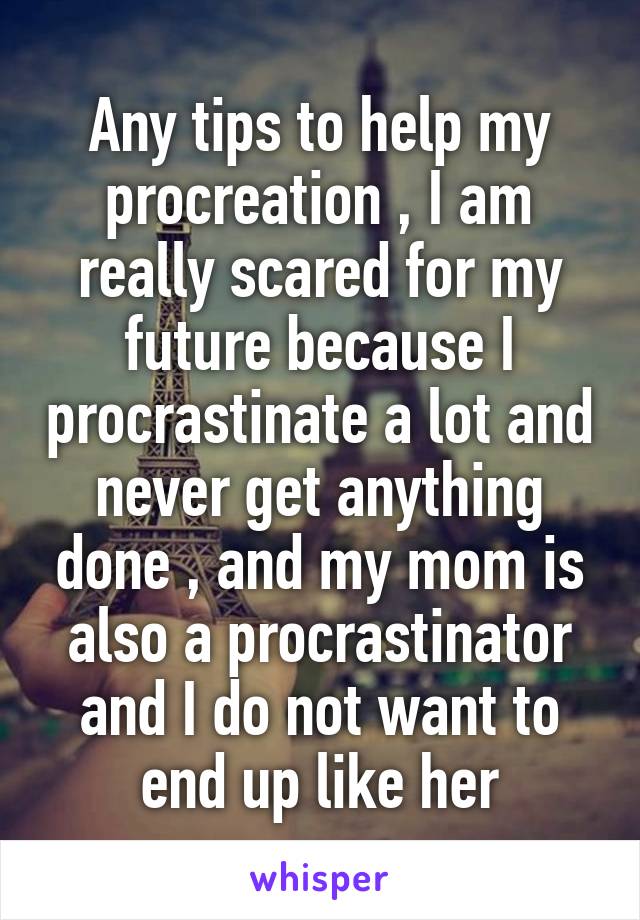 Any tips to help my procreation , I am really scared for my future because I procrastinate a lot and never get anything done , and my mom is also a procrastinator and I do not want to end up like her

whisper